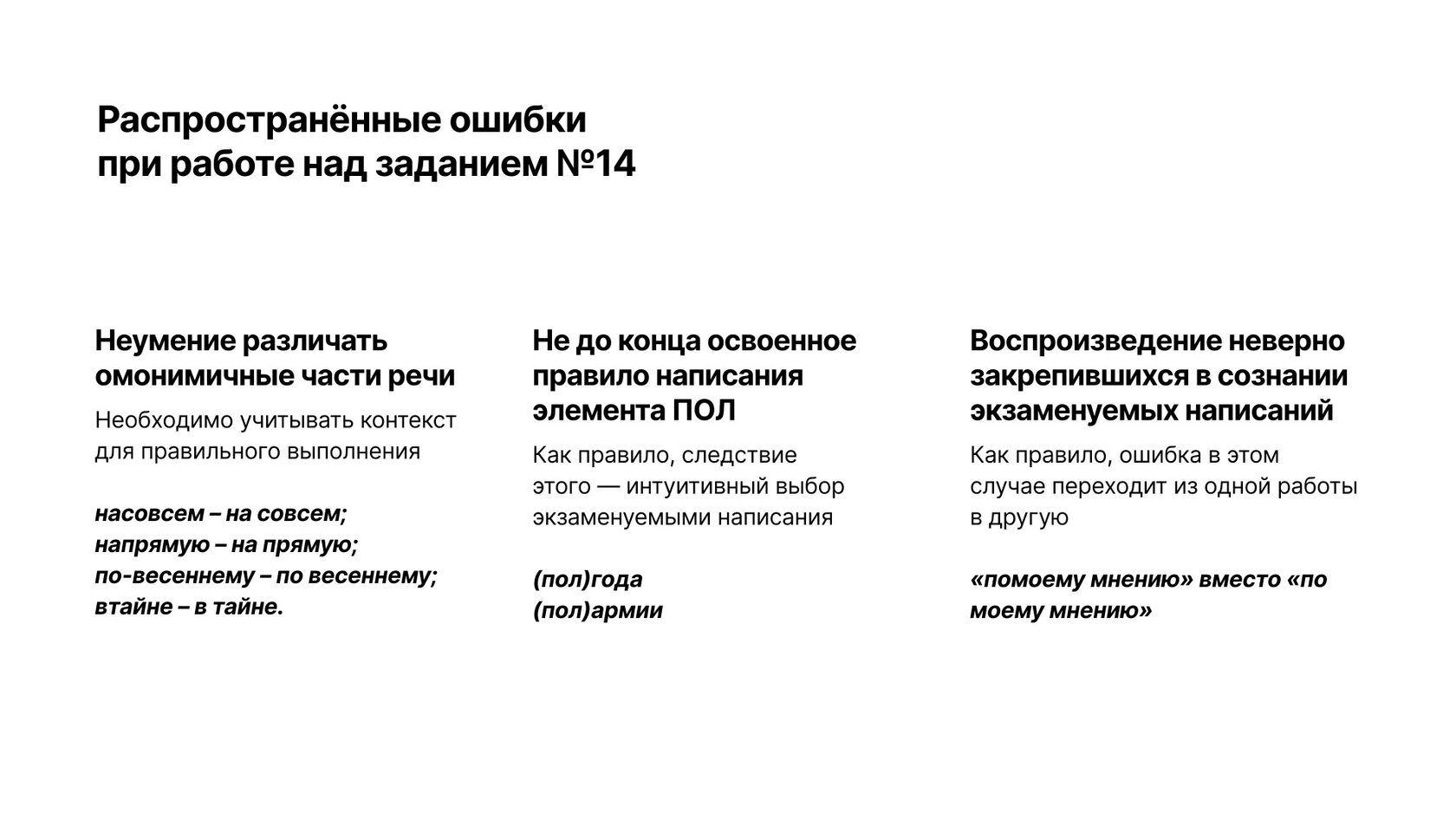 Распространённые ошибки при работе над заданием №14

Неумение различать омонимичные части речи

Необходимо учитывать контекст для правильного выполнения

насовсем – на совсем;
напрямую – на прямую;
по-весеннему – по весеннему;
втайне – в тайне.

Не до конца освоенное правило написания элемента ПОЛ

Как правило, следствие этого — интуитивный выбор экзаменуемыми написания

(пол)года
(пол)армии

Воспроизведение неверно закрепившихся в сознании экзаменуемых написаний

Как правило, ошибка в этом случае переходит из одной работы в другую

«помоему мнению» вместо «по моему мнению»